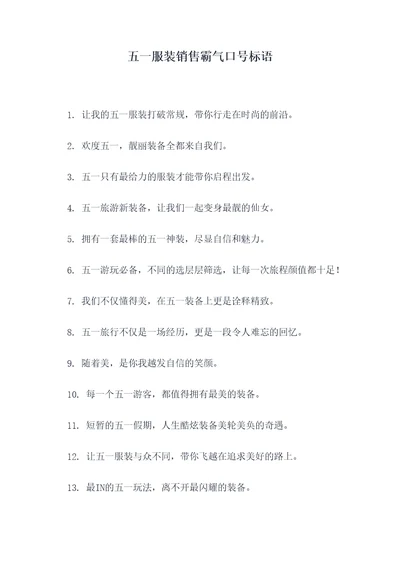 五一服装销售霸气口号标语

1. 让我的五一服装打破常规，带你行走在时尚的前沿。

2. 欢度五一，靓丽装备全都来自我们。

3. 五一只有最给力的服装才能带你启程出发。

4. 五一旅游新装备，让我们一起变身最靓的仙女。

5. 拥有一套最棒的五一神装，尽显自信和魅力。

6. 五一游玩必备，不同的选层层筛选，让每一次旅程颜值都十足！

7. 我们不仅懂得美，在五一装备上更是诠释精致。

8. 五一旅行不仅是一场经历，更是一段令人难忘的回忆。

9. 随着美，是你我越发自信的笑颜。

10. 每一个五一游客，都值得拥有最美的装备。

11. 短暂的五一假期，人生酷炫装备美轮美奂的奇遇。

12. 让五一服装与众不同，带你飞越在追求美好的路上。

13. 最IN的五一玩法，离不开最闪耀的装备。